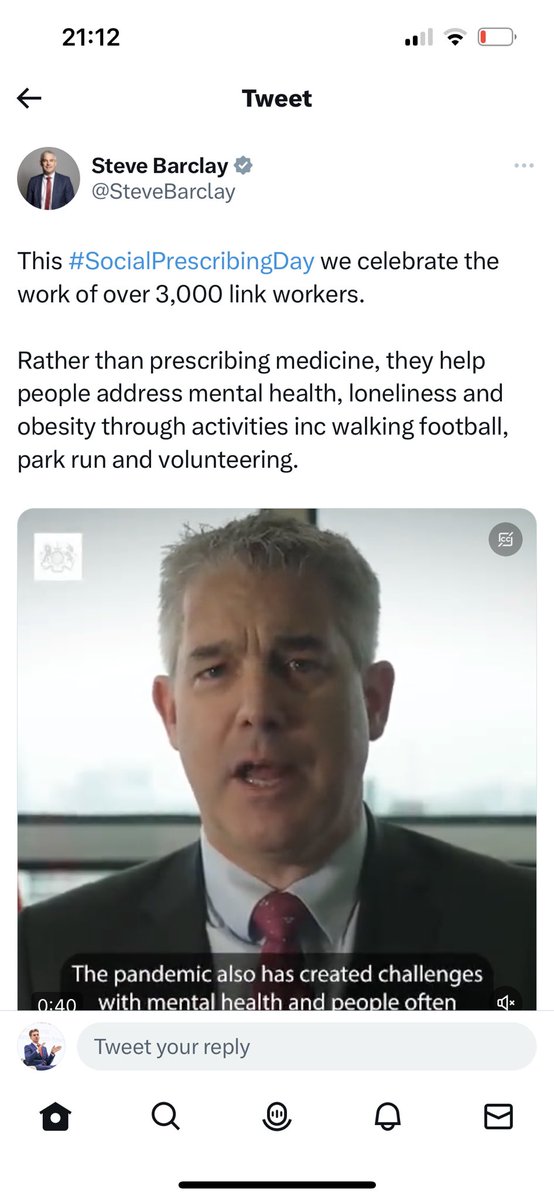 21:12

Tweet

Steve Barclay
@SteveBarclay

This #SocialPrescribingDay we celebrate the work of over 3,000 link workers.

Rather than prescribing medicine, they help people address mental health, loneliness and obesity through activities inc walking football, park run and volunteering.

The pandemic also has created challenges with mental health and people often

0:40

Tweet your reply